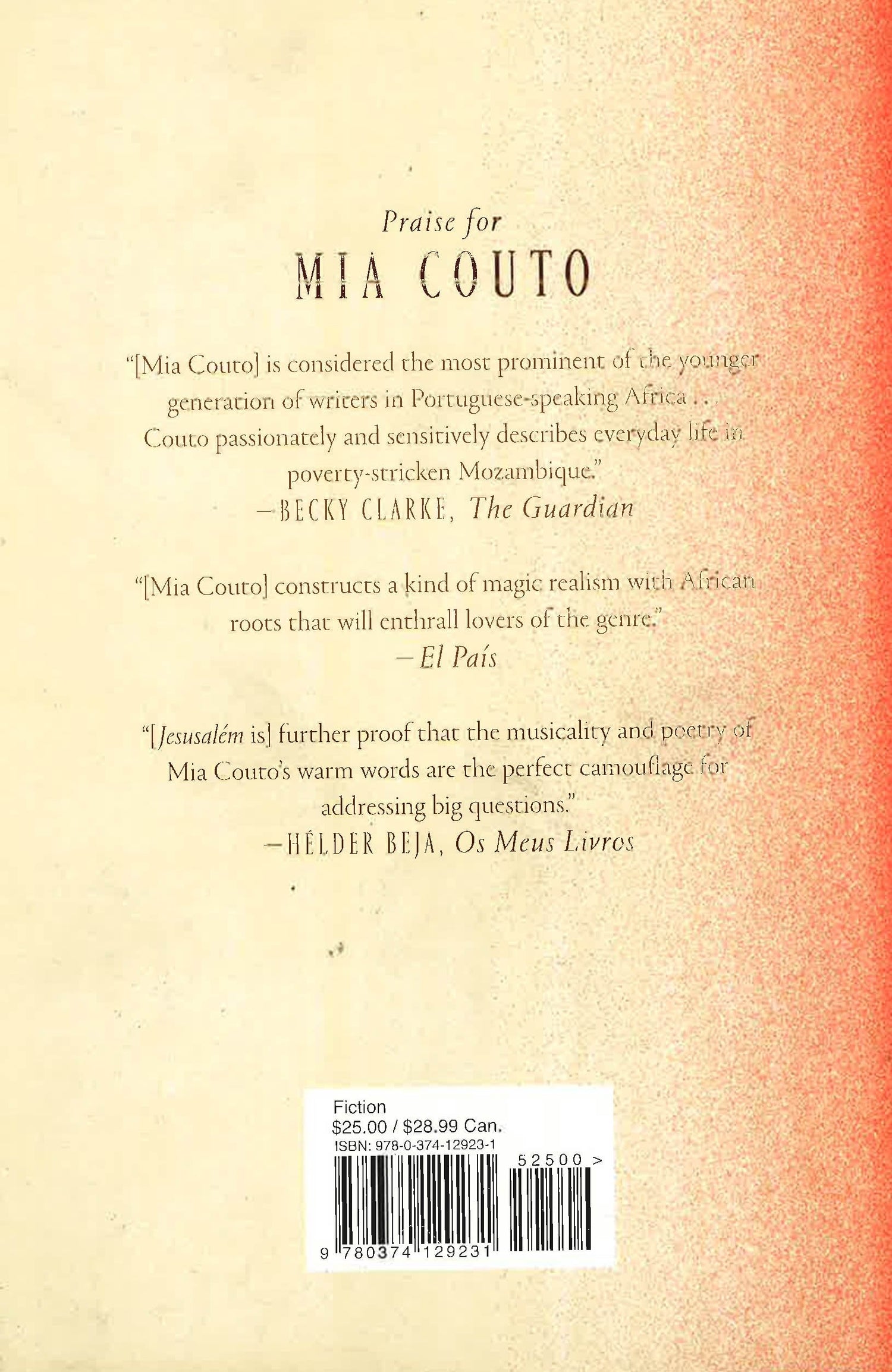 Praise for

MIA COUTO

"[Mia Couto] is considered the most prominent of the younger generation of writers in Portuguese-speaking Africa . . . Couto passionately and sensitively describes everyday life in poverty-stricken Mozambique."
—BECKY CLARKE, The Guardian

"[Mia Couto] constructs a kind of magic realism with African roots that will enthrall lovers of the genre."
—El País

"[Jesusalém is] further proof that the musicality and poetry of Mia Couto's warm words are the perfect camouflage for addressing big questions."
—HÉLDER BEJA, Os Meus Livros

Fiction
$25.00 / $28.99 Can.
ISBN: 978-0-374-12923-1
52500 >
9 780374 129231